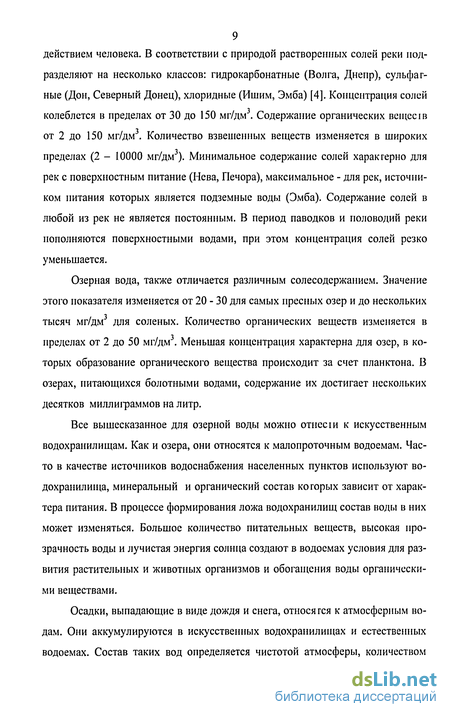 9

действием человека. В соответствии с природой растворенных солей реки подразделяют на несколько классов: гидрокарбонатные (Волга, Днепр), сульфатные (Дон, Северный Донец), хлоридные (Ишим, Эмба) [4]. Концентрация солей колеблется в пределах от 30 до 150 мг/дм$^3$. Содержание органических веществ от 2 до 150 мг/дм$^3$. Количество взвешенных веществ изменяется в широких пределах (2 – 10000 мг/дм$^3$). Минимальное содержание солей характерно для рек с поверхностным питание (Нева, Печора), максимальное - для рек, источником питания которых является подземные воды (Эмба). Содержание солей в любой из рек не является постоянным. В период паводков и половодий реки пополняются поверхностными водами, при этом концентрация солей резко уменьшается.

Озерная вода, также отличается различным солесодержанием. Значение этого показателя изменяется от 20 - 30 для самых пресных озер и до нескольких тысяч мг/дм$^3$ для соленых. Количество органических веществ изменяется в пределах от 2 до 50 мг/дм$^3$. Меньшая концентрация характерна для озер, в которых образование органического вещества происходит за счет планктона. В озерах, питающихся болотными водами, содержание их достигает нескольких десятков миллиграммов на литр.

Все вышесказанное для озерной воды можно отнести к искусственным водохранилищам. Как и озера, они относятся к малопроточным водоемам. Часто в качестве источников водоснабжения населенных пунктов используют водохранилища, минеральный и органический состав которых зависит от характера питания. В процессе формирования ложа водохранилищ состав воды в них может изменяться. Большое количество питательных веществ, высокая прозрачность воды и лучистая энергия солнца создают в водоемах условия для развития растительных и животных организмов и обогащения воды органическими веществами.

Осадки, выпадающие в виде дождя и снега, относятся к атмосферным водам. Они аккумулируются в искусственных водохранилищах и естественных водоемах. Состав таких вод определяется чистотой атмосферы, количеством

dsLib.net
библиотека диссертаций